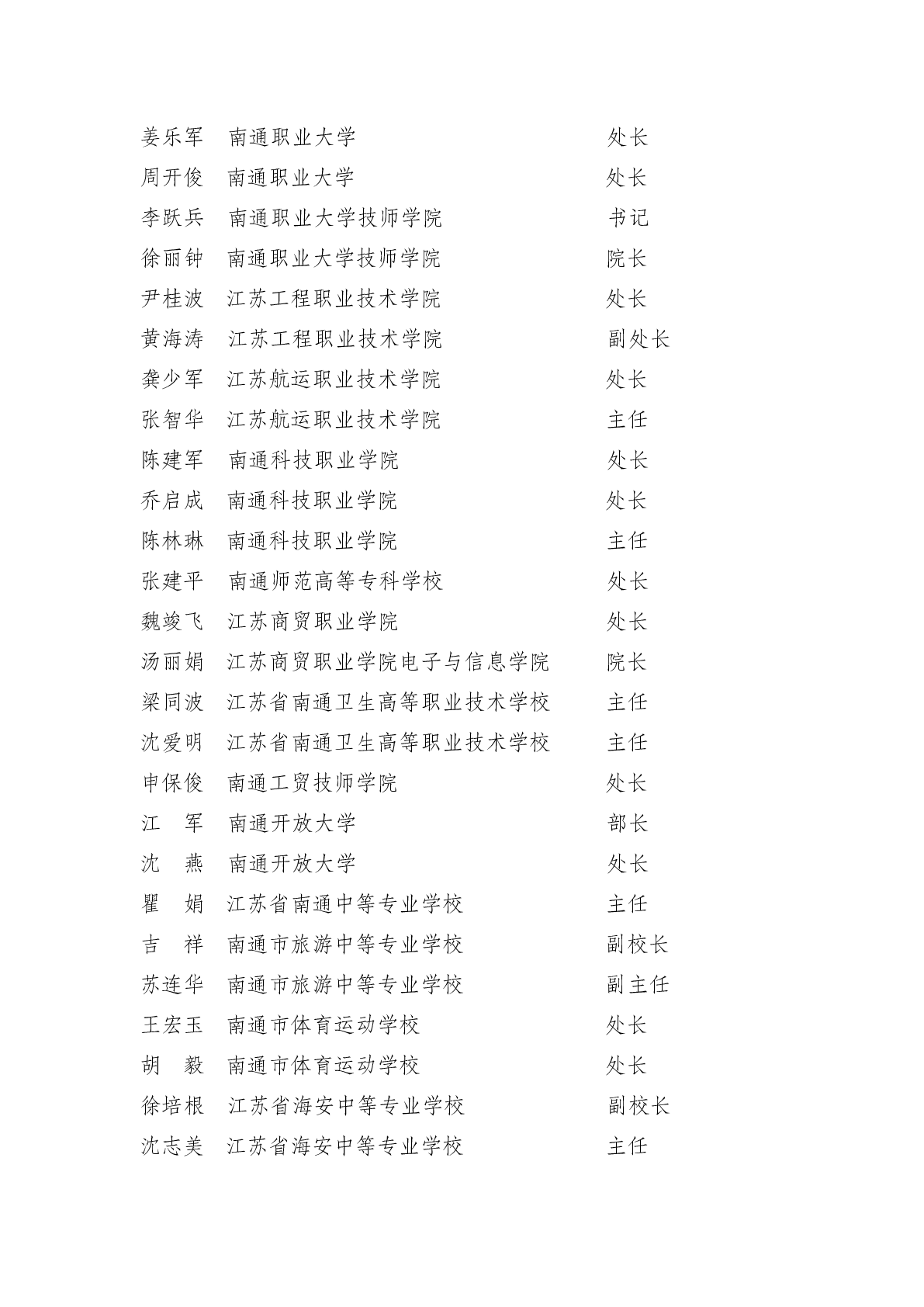 姜乐军　南通职业大学　处长
周开俊　南通职业大学　处长
李跃兵　南通职业大学技师学院　书记
徐丽钟　南通职业大学技师学院　院长
尹桂波　江苏工程职业技术学院　处长
黄海涛　江苏工程职业技术学院　副处长
龚少军　江苏航运职业技术学院　处长
张智华　江苏航运职业技术学院　主任
陈建军　南通科技职业学院　处长
乔启成　南通科技职业学院　处长
陈林琳　南通科技职业学院　主任
张建平　南通师范高等专科学校　处长
魏竣飞　江苏商贸职业学院　处长
汤丽娟　江苏商贸职业学院电子与信息学院　院长
梁同波　江苏省南通卫生高等职业技术学校　主任
沈爱明　江苏省南通卫生高等职业技术学校　主任
申保俊　南通工贸技师学院　处长
江　军　南通开放大学　部长
沈　燕　南通开放大学　处长
瞿　娟　江苏省南通中等专业学校　主任
吉　祥　南通市旅游中等专业学校　副校长
苏连华　南通市旅游中等专业学校　副主任
王宏玉　南通市体育运动学校　处长
胡　毅　南通市体育运动学校　处长
徐培根　江苏省海安中等专业学校　副校长
沈志美　江苏省海安中等专业学校　主任